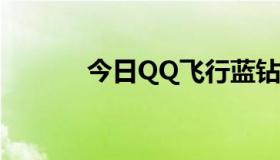 今日QQ飞行蓝钻